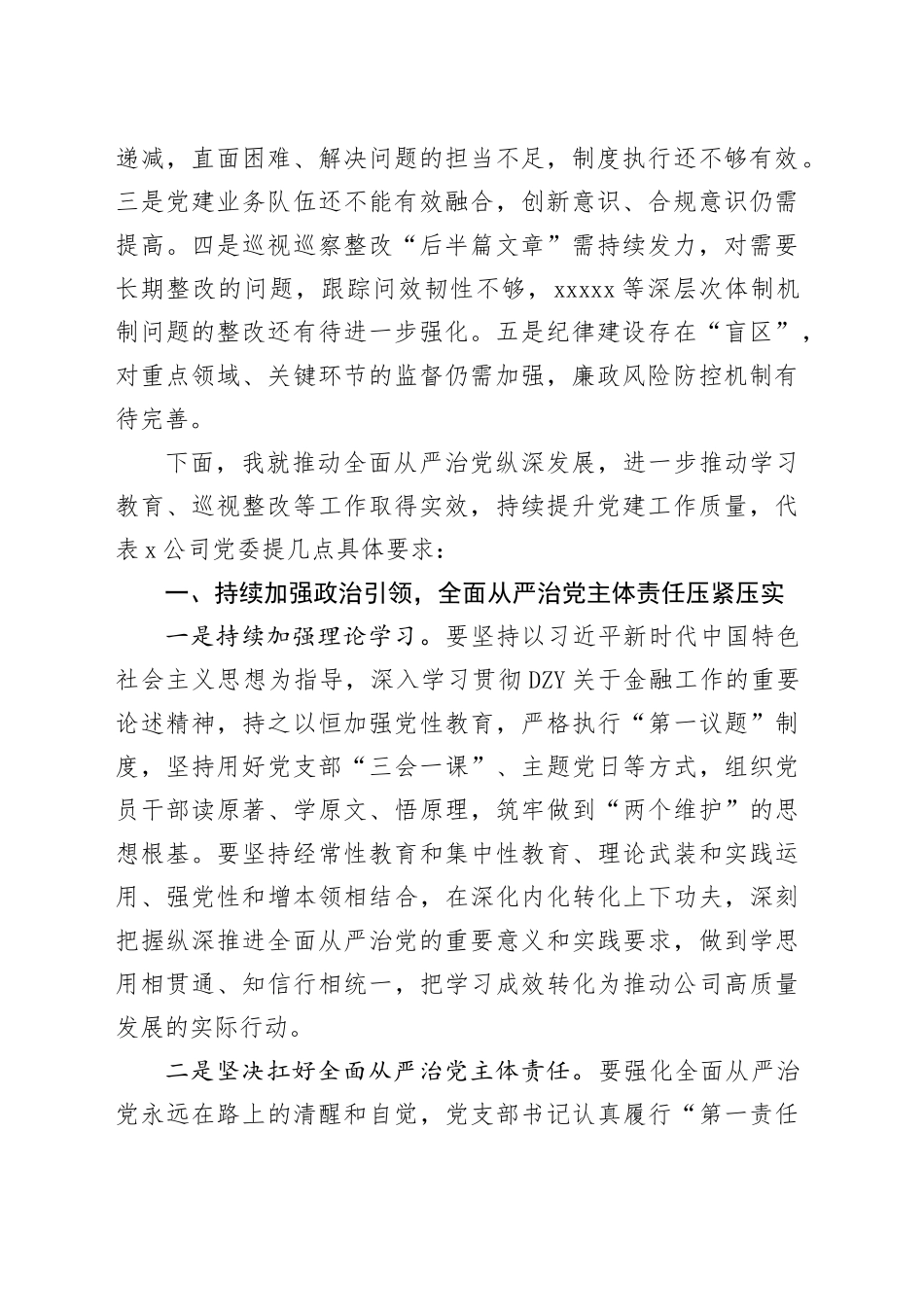 递减，直面困难、解决问题的担当不足，制度执行还不够有效。三是党建业务队伍还不能有效融合，创新意识、合规意识仍需提高。四是巡视巡察整改“后半篇文章”需持续发力，对需要长期整改的问题，跟踪问效韧性不够，xxxxx 等深层次体制机制问题的整改还有待进一步强化。五是纪律建设存在“盲区”，对重点领域、关键环节的监督仍需加强，廉政风险防控机制有待完善。

下面，我就推动全面从严治党纵深发展，进一步推动学习教育、巡视整改等工作取得实效，持续提升党建工作质量，代表 x 公司党委提几点具体要求：

一、持续加强政治引领，全面从严治党主体责任压紧压实

一是持续加强理论学习。要坚持以习近平新时代中国特色社会主义思想为指导，深入学习贯彻 DZY 关于金融工作的重要论述精神，持之以恒加强党性教育，严格执行“第一议题”制度，坚持用好党支部“三会一课”、主题党日等方式，组织党员干部读原著、学原文、悟原理，筑牢做到“两个维护”的思想根基。要坚持经常性教育和集中性教育、理论武装和实践运用、强党性和增本领相结合，在深化内化转化上下功夫，深刻把握纵深推进全面从严治党的重要意义和实践要求，做到学思用相贯通、知信行相统一，把学习成效转化为推动公司高质量发展的实际行动。

二是坚决扛好全面从严治党主体责任。要强化全面从严治党永远在路上的清醒和自觉，党支部书记认真履行“第一责任